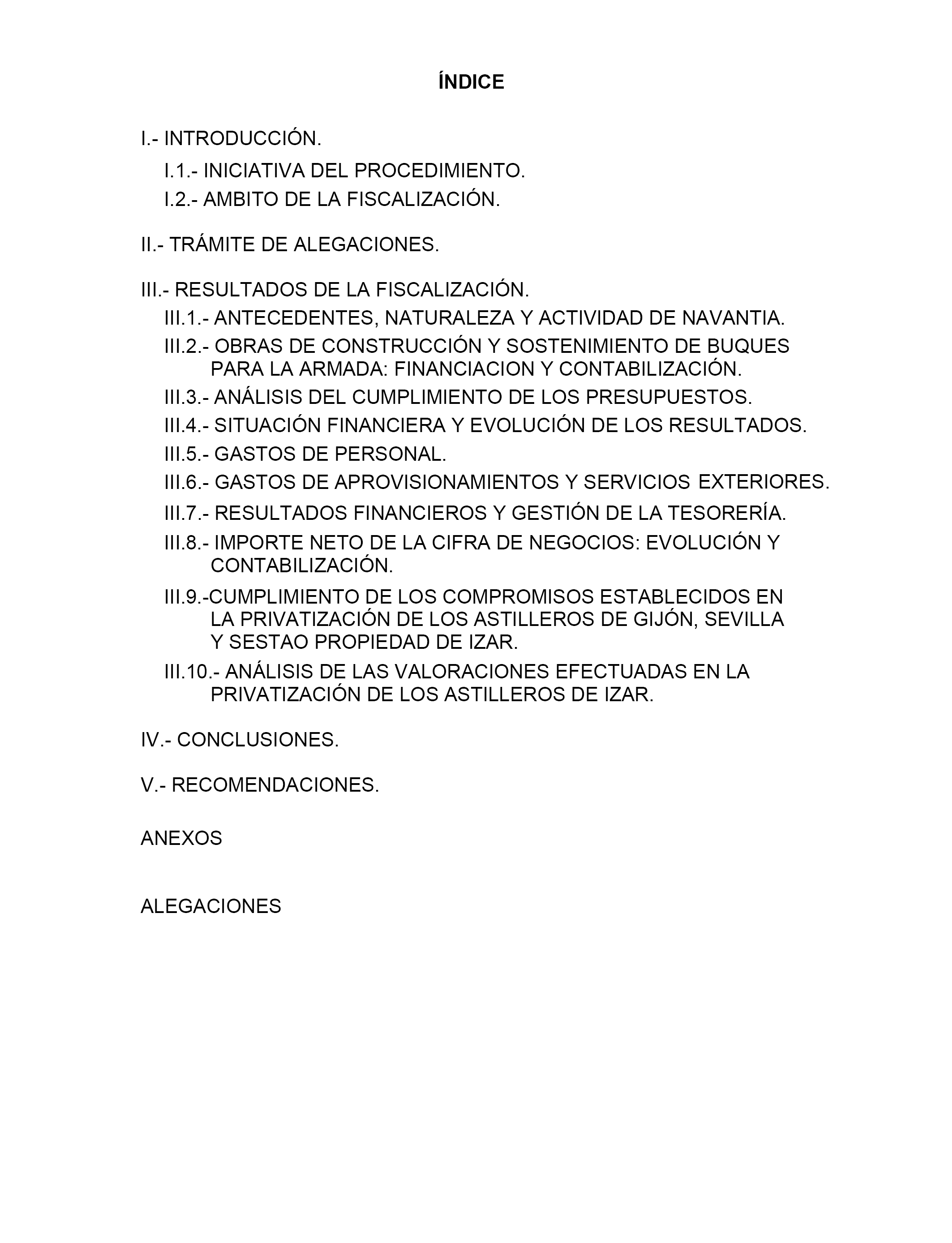 ÍNDICE

I.- INTRODUCCIÓN.

I.1.- INICIATIVA DEL PROCEDIMIENTO.

I.2.- AMBITO DE LA FISCALIZACIÓN.

II.- TRÁMITE DE ALEGACIONES.

III.- RESULTADOS DE LA FISCALIZACIÓN.

III.1.- ANTECEDENTES, NATURALEZA Y ACTIVIDAD DE NAVANTIA.

III.2.- OBRAS DE CONSTRUCCIÓN Y SOSTENIMIENTO DE BUQUES PARA LA ARMADA: FINANCIACION Y CONTABILIZACIÓN.

III.3.- ANÁLISIS DEL CUMPLIMIENTO DE LOS PRESUPUESTOS.

III.4.- SITUACIÓN FINANCIERA Y EVOLUCIÓN DE LOS RESULTADOS.

III.5.- GASTOS DE PERSONAL.

III.6.- GASTOS DE APROVISIONAMIENTOS Y SERVICIOS EXTERIORES.

III.7.- RESULTADOS FINANCIEROS Y GESTIÓN DE LA TESORERÍA.

III.8.- IMPORTE NETO DE LA CIFRA DE NEGOCIOS: EVOLUCIÓN Y CONTABILIZACIÓN.

III.9.-CUMPLIMIENTO DE LOS COMPROMISOS ESTABLECIDOS EN LA PRIVATIZACIÓN DE LOS ASTILLEROS DE GIJÓN, SEVILLA Y SESTAO PROPIEDAD DE IZAR.

III.10.- ANÁLISIS DE LAS VALORACIONES EFECTUADAS EN LA PRIVATIZACIÓN DE LOS ASTILLEROS DE IZAR.

IV.- CONCLUSIONES.

V.- RECOMENDACIONES.

ANEXOS

ALEGACIONES